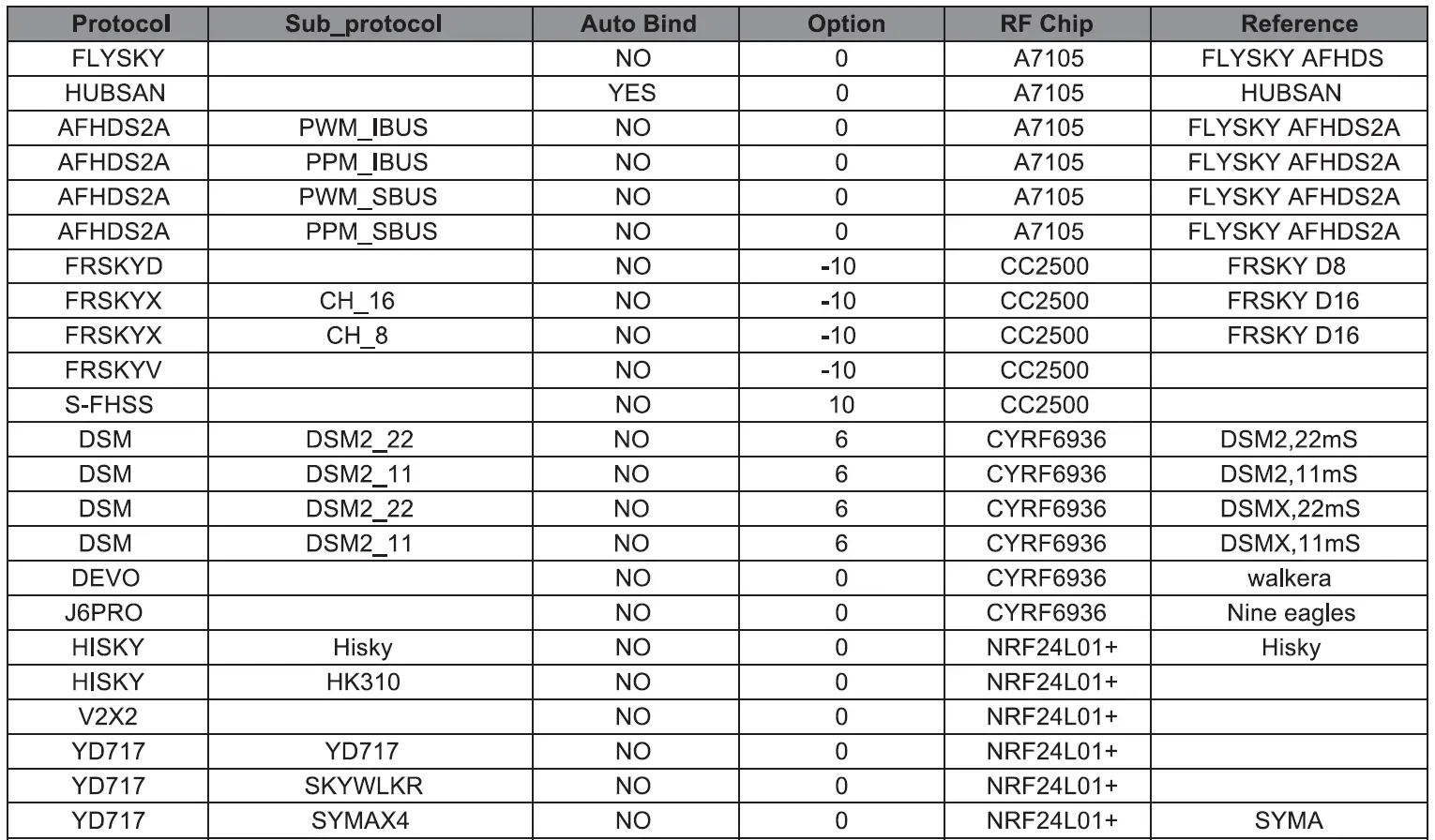 | Protocol | Sub_protocol | Auto Bind | Option | RF Chip | Reference |
|---|---|---|---|---|---|
| FLYSKY | | NO | 0 | A7105 | FLYSKY AFHDS |
| HUBSAN | | YES | 0 | A7105 | HUBSAN |
| AFHDS2A | PWM_IBUS | NO | 0 | A7105 | FLYSKY AFHDS2A |
| AFHDS2A | PPM_IBUS | NO | 0 | A7105 | FLYSKY AFHDS2A |
| AFHDS2A | PWM_SBUS | NO | 0 | A7105 | FLYSKY AFHDS2A |
| AFHDS2A | PPM_SBUS | NO | 0 | A7105 | FLYSKY AFHDS2A |
| FRSKYD | | NO | -10 | CC2500 | FRSKY D8 |
| FRSKYX | CH_16 | NO | -10 | CC2500 | FRSKY D16 |
| FRSKYX | CH_8 | NO | -10 | CC2500 | FRSKY D16 |
| FRSKYV | | NO | -10 | CC2500 | |
| S-FHSS | | NO | 10 | CC2500 | |
| DSM | DSM2_22 | NO | 6 | CYRF6936 | DSM2,22mS |
| DSM | DSM2_11 | NO | 6 | CYRF6936 | DSM2,11mS |
| DSM | DSM2_22 | NO | 6 | CYRF6936 | DSMX,22mS |
| DSM | DSM2_11 | NO | 6 | CYRF6936 | DSMX,11mS |
| DEVO | | NO | 0 | CYRF6936 | walkera |
| J6PRO | | NO | 0 | CYRF6936 | Nine eagles |
| HISKY | Hisky | NO | 0 | NRF24L01+ | Hisky |
| HISKY | HK310 | NO | 0 | NRF24L01+ | |
| V2X2 | | NO | 0 | NRF24L01+ | |
| YD717 | YD717 | NO | 0 | NRF24L01+ | |
| YD717 | SKYWLKR | NO | 0 | NRF24L01+ | |
| YD717 | SYMAX4 | NO | 0 | NRF24L01+ | SYMA |